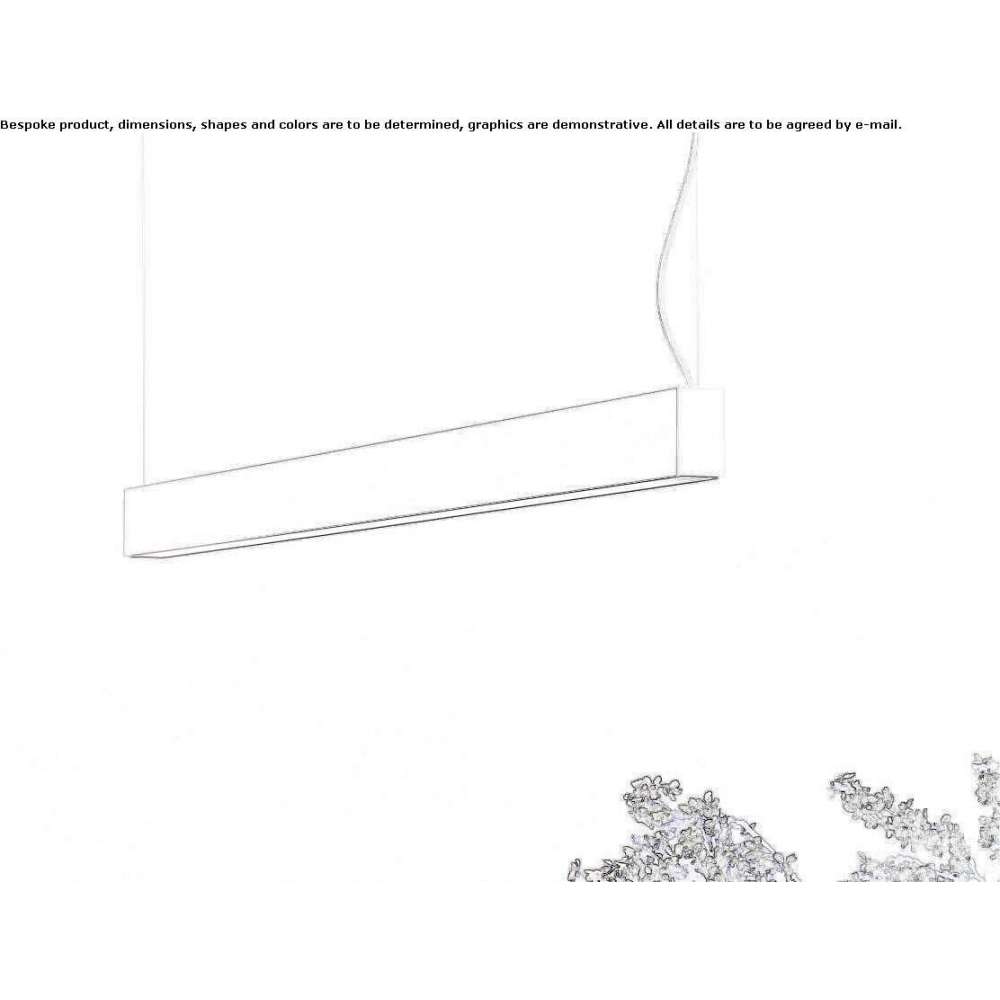 Bespoke product, dimensions, shapes and colors are to be determined, graphics are demonstrative. All details are to be agreed by e-mail.